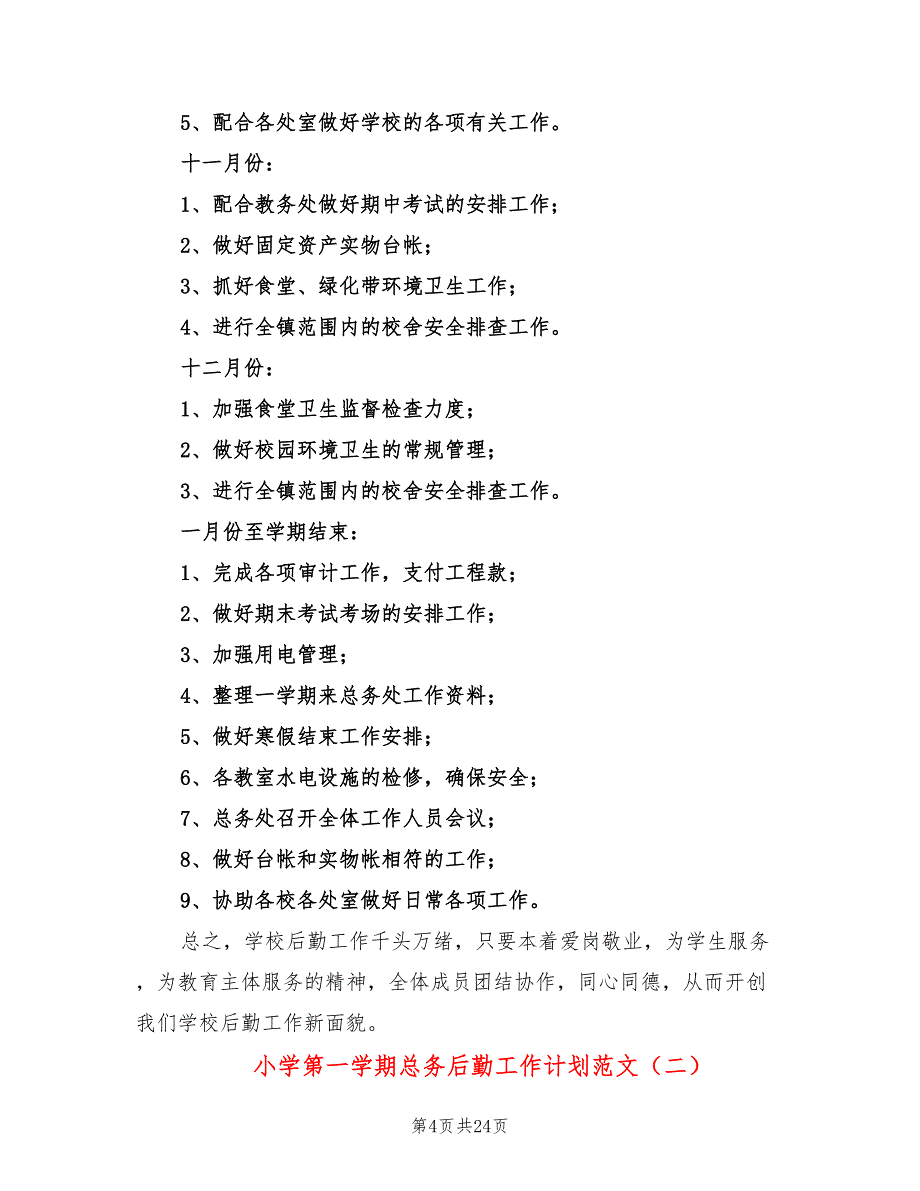 5、配合各处室做好学校的各项有关工作。

十一月份：

1、配合教务处做好期中考试的安排工作；

2、做好固定资产实物台帐；

3、抓好食堂、绿化带环境卫生工作；

4、进行全镇范围内的校舍安全排查工作。

十二月份：

1、加强食堂卫生监督检查力度；

2、做好校园环境卫生的常规管理；

3、进行全镇范围内的校舍安全排查工作。

一月份至学期结束：

1、完成各项审计工作，支付工程款；

2、做好期末考试考场的安排工作；

3、加强用电管理；

4、整理一学期来总务处工作资料；

5、做好寒假结束工作安排；

6、各教室水电设施的检修，确保安全；

7、总务处召开全体工作人员会议；

8、做好台帐和实物帐相符的工作；

9、协助各校各处室做好日常各项工作。

总之，学校后勤工作千头万绪，只要本着爱岗敬业，为学生服务，为教育主体服务的精神，全体成员团结协作，同心同德，从而开创我们学校后勤工作新面貌。

小学第一学期总务后勤工作计划范文（二）

第4页 共24页